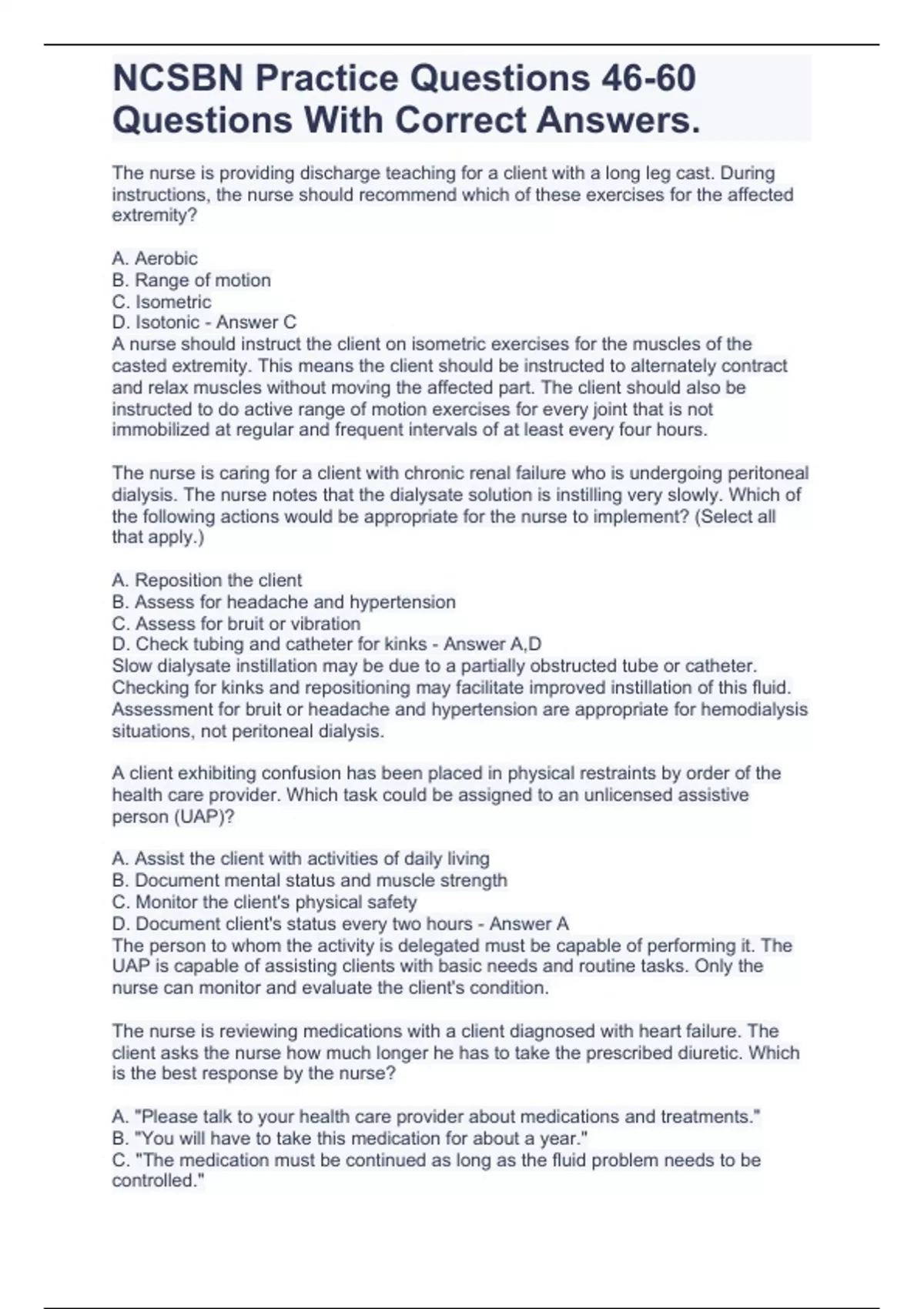 NCSBN Practice Questions 46-60 Questions With Correct Answers.

The nurse is providing discharge teaching for a client with a long leg cast. During instructions, the nurse should recommend which of these exercises for the affected extremity?

A. Aerobic
B. Range of motion
C. Isometric
D. Isotonic - Answer C
A nurse should instruct the client on isometric exercises for the muscles of the casted extremity. This means the client should be instructed to alternately contract and relax muscles without moving the affected part. The client should also be instructed to do active range of motion exercises for every joint that is not immobilized at regular and frequent intervals of at least every four hours.

The nurse is caring for a client with chronic renal failure who is undergoing peritoneal dialysis. The nurse notes that the dialysate solution is instilling very slowly. Which of the following actions would be appropriate for the nurse to implement? (Select all that apply.)

A. Reposition the client
B. Assess for headache and hypertension
C. Assess for bruit or vibration
D. Check tubing and catheter for kinks - Answer A,D
Slow dialysate instillation may be due to a partially obstructed tube or catheter. Checking for kinks and repositioning may facilitate improved instillation of this fluid. Assessment for bruit or headache and hypertension are appropriate for hemodialysis situations, not peritoneal dialysis.

A client exhibiting confusion has been placed in physical restraints by order of the health care provider. Which task could be assigned to an unlicensed assistive person (UAP)?

A. Assist the client with activities of daily living
B. Document mental status and muscle strength
C. Monitor the client's physical safety
D. Document client's status every two hours - Answer A
The person to whom the activity is delegated must be capable of performing it. The UAP is capable of assisting clients with basic needs and routine tasks. Only the nurse can monitor and evaluate the client's condition.

The nurse is reviewing medications with a client diagnosed with heart failure. The client asks the nurse how much longer he has to take the prescribed diuretic. Which is the best response by the nurse?

A. "Please talk to your health care provider about medications and treatments."
B. "You will have to take this medication for about a year."
C. "The medication must be continued as long as the fluid problem needs to be controlled."